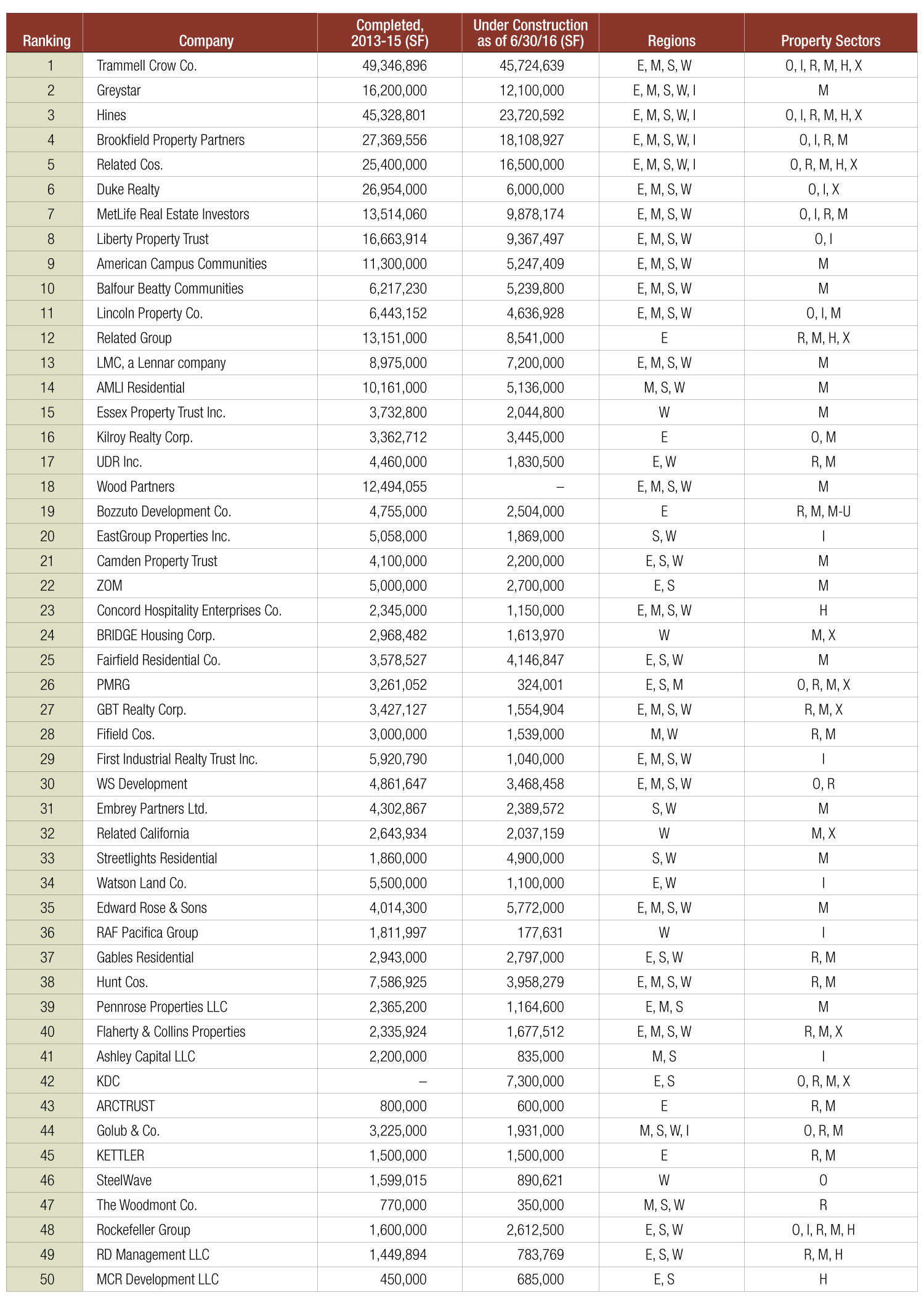 | Ranking | Company | Completed, 2013-15 (SF) | Under Construction as of 6/30/16 (SF) | Regions | Property Sectors |
|---|---|---|---|---|---|
| 1 | Trammell Crow Co. | 49,346,896 | 45,724,639 | E, M, S, W | O, I, R, M, H, X |
| 2 | Greystar | 16,200,000 | 12,100,000 | E, M, S, W, I | M |
| 3 | Hines | 45,328,801 | 23,720,592 | E, M, S, W, I | O, I, R, M, H, X |
| 4 | Brookfield Property Partners | 27,369,556 | 18,108,927 | E, M, S, W, I | O, I, R, M |
| 5 | Related Cos. | 25,400,000 | 16,500,000 | E, M, S, W, I | O, R, M, H, X |
| 6 | Duke Realty | 26,954,000 | 6,000,000 | E, M, S, W | O, I, X |
| 7 | MetLife Real Estate Investors | 13,514,060 | 9,878,174 | E, M, S, W | O, I, R, M |
| 8 | Liberty Property Trust | 16,663,914 | 9,367,497 | E, M, S, W | O, I |
| 9 | American Campus Communities | 11,300,000 | 5,247,409 | E, M, S, W | M |
| 10 | Balfour Beatty Communities | 6,217,230 | 5,239,800 | E, M, S, W | M |
| 11 | Lincoln Property Co. | 6,443,152 | 4,636,928 | E, M, S, W | O, I, M |
| 12 | Related Group | 13,151,000 | 8,541,000 | E | R, M, H, X |
| 13 | LMC, a Lennar company | 8,975,000 | 7,200,000 | E, M, S, W | M |
| 14 | AMLI Residential | 10,161,000 | 5,136,000 | M, S, W | M |
| 15 | Essex Property Trust Inc. | 3,732,800 | 2,044,800 | W | M |
| 16 | Kilroy Realty Corp. | 3,362,712 | 3,445,000 | E | O, M |
| 17 | UDR Inc. | 4,460,000 | 1,830,500 | E, W | R, M |
| 18 | Wood Partners | 12,494,055 | – | E, M, S, W | M |
| 19 | Bozzuto Development Co. | 4,755,000 | 2,504,000 | E | R, M, M-U |
| 20 | EastGroup Properties Inc. | 5,058,000 | 1,869,000 | S, W | I |
| 21 | Camden Property Trust | 4,100,000 | 2,200,000 | E, S, W | M |
| 22 | ZOM | 5,000,000 | 2,700,000 | E, S | M |
| 23 | Concord Hospitality Enterprises Co. | 2,345,000 | 1,150,000 | E, M, S, W | H |
| 24 | BRIDGE Housing Corp. | 2,968,482 | 1,613,970 | W | M, X |
| 25 | Fairfield Residential Co. | 3,578,527 | 4,146,847 | E, S, W | M |
| 26 | PMRG | 3,261,052 | 324,001 | E, S, M | O, R, M, X |
| 27 | GBT Realty Corp. | 3,427,127 | 1,554,904 | E, M, S, W | R, M, X |
| 28 | Fifield Cos. | 3,000,000 | 1,539,000 | M, W | R, M |
| 29 | First Industrial Realty Trust Inc. | 5,920,790 | 1,040,000 | E, M, S, W | I |
| 30 | WS Development | 4,861,647 | 3,468,458 | E, M, S, W | O, R |
| 31 | Embrey Partners Ltd. | 4,302,867 | 2,389,572 | S, W | M |
| 32 | Related California | 2,643,934 | 2,037,159 | W | M, X |
| 33 | Streetlights Residential | 1,860,000 | 4,900,000 | S, W | M |
| 34 | Watson Land Co. | 5,500,000 | 1,100,000 | E, W | I |
| 35 | Edward Rose & Sons | 4,014,300 | 5,772,000 | E, M, S, W | M |
| 36 | RAF Pacifica Group | 1,811,997 | 177,631 | W | I |
| 37 | Gables Residential | 2,943,000 | 2,797,000 | E, S, W | R, M |
| 38 | Hunt Cos. | 7,586,925 | 3,958,279 | E, M, S, W | R, M |
| 39 | Pennrose Properties LLC | 2,365,200 | 1,164,600 | E, M, S | M |
| 40 | Flaherty & Collins Properties | 2,335,924 | 1,677,512 | E, M, S, W | R, M, X |
| 41 | Ashley Capital LLC | 2,200,000 | 835,000 | M, S | I |
| 42 | KDC | – | 7,300,000 | E, S | O, R, M, X |
| 43 | ARCTRUST | 800,000 | 600,000 | E | R, M |
| 44 | Golub & Co. | 3,225,000 | 1,931,000 | M, S, W, I | O, R, M |
| 45 | KETTLER | 1,500,000 | 1,500,000 | E | R, M |
| 46 | SteelWave | 1,599,015 | 890,621 | W | O |
| 47 | The Woodmont Co. | 770,000 | 350,000 | M, S, W | R |
| 48 | Rockefeller Group | 1,600,000 | 2,612,500 | E, S, W | O, I, R, M, H |
| 49 | RD Management LLC | 1,449,894 | 783,769 | E, S, W | R, M, H |
| 50 | MCR Development LLC | 450,000 | 685,000 | E, S | H |